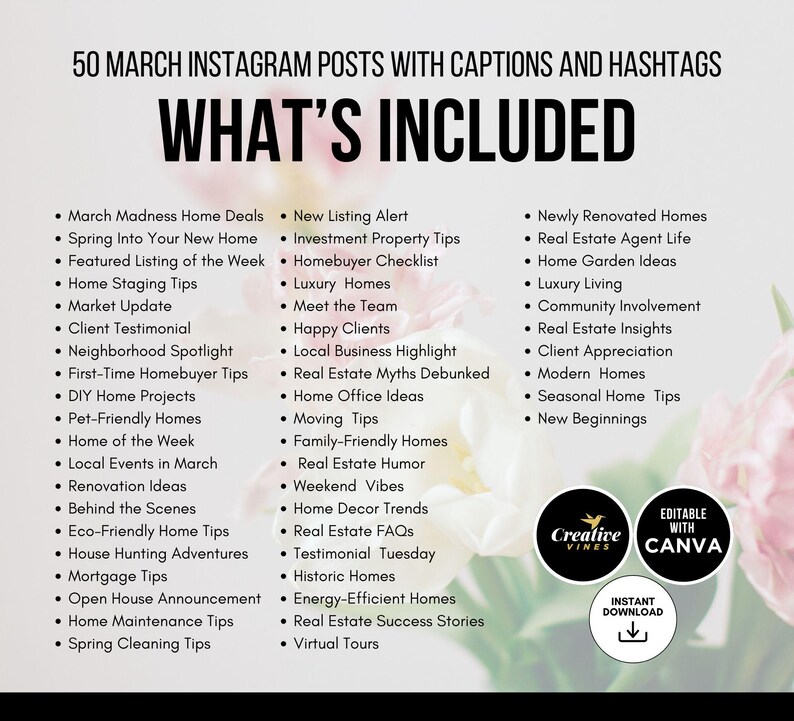 50 MARCH INSTAGRAM POSTS WITH CAPTIONS AND HASHTAGS

WHAT'S INCLUDED

• March Madness Home Deals
• Spring Into Your New Home
• Featured Listing of the Week
• Home Staging Tips
• Market Update
• Client Testimonial
• Neighborhood Spotlight
• First-Time Homebuyer Tips
• DIY Home Projects
• Pet-Friendly Homes
• Home of the Week
• Local Events in March
• Renovation Ideas
• Behind the Scenes
• Eco-Friendly Home Tips
• House Hunting Adventures
• Mortgage Tips
• Open House Announcement
• Home Maintenance Tips
• Spring Cleaning Tips

• New Listing Alert
• Investment Property Tips
• Homebuyer Checklist
• Luxury Homes
• Meet the Team
• Happy Clients
• Local Business Highlight
• Real Estate Myths Debunked
• Home Office Ideas
• Moving Tips
• Family-Friendly Homes
• Real Estate Humor
• Weekend Vibes
• Home Decor Trends
• Real Estate FAQs
• Testimonial Tuesday
• Historic Homes
• Energy-Efficient Homes
• Real Estate Success Stories
• Virtual Tours

• Newly Renovated Homes
• Real Estate Agent Life
• Home Garden Ideas
• Luxury Living
• Community Involvement
• Real Estate Insights
• Client Appreciation
• Modern Homes
• Seasonal Home Tips
• New Beginnings

Creative VINES

EDITABLE WITH CANVA

INSTANT DOWNLOAD